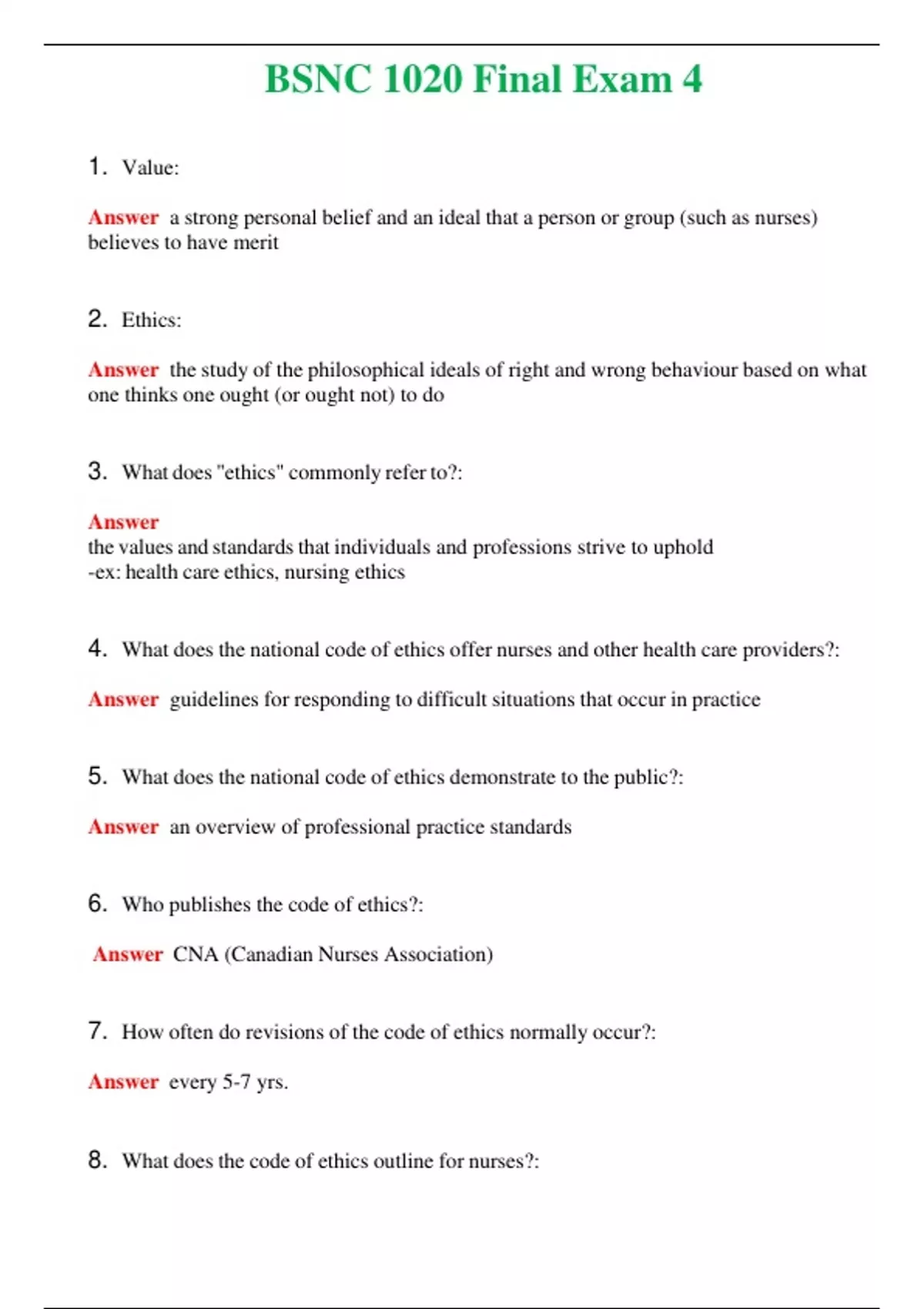 BSNC 1020 Final Exam 4

1. Value:

Answer a strong personal belief and an ideal that a person or group (such as nurses) believes to have merit

2. Ethics:

Answer the study of the philosophical ideals of right and wrong behaviour based on what one thinks one ought (or ought not) to do

3. What does "ethics" commonly refer to?:

Answer
the values and standards that individuals and professions strive to uphold
-ex: health care ethics, nursing ethics

4. What does the national code of ethics offer nurses and other health care providers?:

Answer guidelines for responding to difficult situations that occur in practice

5. What does the national code of ethics demonstrate to the public?:

Answer an overview of professional practice standards

6. Who publishes the code of ethics?:

Answer CNA (Canadian Nurses Association)

7. How often do revisions of the code of ethics normally occur?:

Answer every 5-7 yrs.

8. What does the code of ethics outline for nurses?: